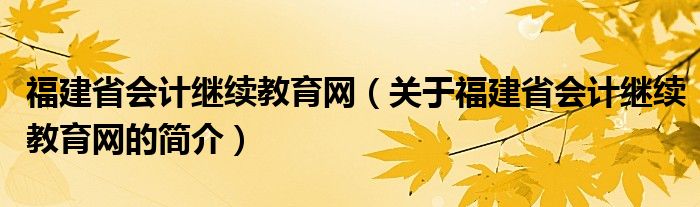 福建省会计继续教育网（关于福建省会计继续教育网的简介）